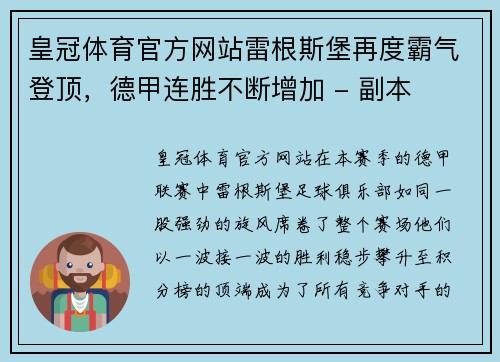 皇冠体育官方网站雷根斯堡再度霸气登顶，德甲连胜不断增加 - 副本

皇冠体育官方网站在本赛季的德甲联赛中雷根斯堡足球俱乐部如同一股强劲的旋风席卷了整个赛场他们以一波接一波的胜利稳步攀升至积分榜的顶端成为了所有竞争对手的